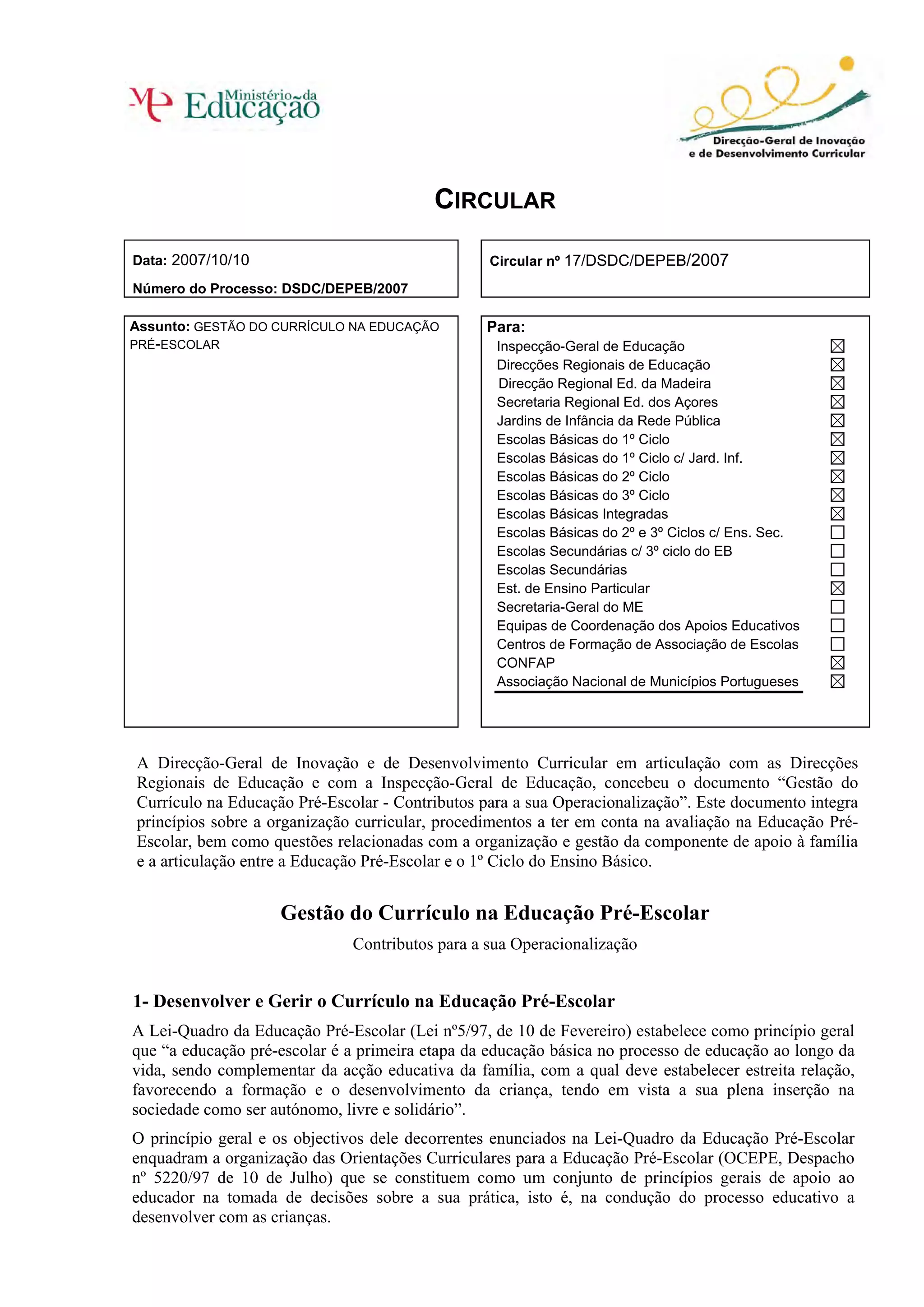 ME Ministério da Educação

Direcção-Geral de Inovação e de Desenvolvimento Curricular

CIRCULAR

Data: 2007/10/10
Número do Processo: DSDC/DEPEB/2007

Circular nº 17/DSDC/DEPEB/2007

Assunto: GESTÃO DO CURRÍCULO NA EDUCAÇÃO PRÉ-ESCOLAR

Para:
Inspecção-Geral de Educação ☒
Direcções Regionais de Educação ☒
Direcção Regional Ed. da Madeira ☒
Secretaria Regional Ed. dos Açores ☒
Jardins de Infância da Rede Pública ☒
Escolas Básicas do 1º Ciclo ☒
Escolas Básicas do 1º Ciclo c/ Jard. Inf. ☒
Escolas Básicas do 2º Ciclo ☒
Escolas Básicas do 3º Ciclo ☒
Escolas Básicas Integradas ☒
Escolas Básicas do 2º e 3º Ciclos c/ Ens. Sec. ☐
Escolas Secundárias c/ 3º ciclo do EB ☐
Escolas Secundárias ☐
Est. de Ensino Particular ☒
Secretaria-Geral do ME ☐
Equipas de Coordenação dos Apoios Educativos ☐
Centros de Formação de Associação de Escolas ☐
CONFAP ☒
Associação Nacional de Municípios Portugueses ☒

A Direcção-Geral de Inovação e de Desenvolvimento Curricular em articulação com as Direcções Regionais de Educação e com a Inspecção-Geral de Educação, concebeu o documento “Gestão do Currículo na Educação Pré-Escolar - Contributos para a sua Operacionalização”. Este documento integra princípios sobre a organização curricular, procedimentos a ter em conta na avaliação na Educação Pré-Escolar, bem como questões relacionadas com a organização e gestão da componente de apoio à família e a articulação entre a Educação Pré-Escolar e o 1º Ciclo do Ensino Básico.

Gestão do Currículo na Educação Pré-Escolar
Contributos para a sua Operacionalização

1- Desenvolver e Gerir o Currículo na Educação Pré-Escolar
A Lei-Quadro da Educação Pré-Escolar (Lei nº5/97, de 10 de Fevereiro) estabelece como princípio geral que “a educação pré-escolar é a primeira etapa da educação básica no processo de educação ao longo da vida, sendo complementar da acção educativa da família, com a qual deve estabelecer estreita relação, favorecendo a formação e o desenvolvimento da criança, tendo em vista a sua plena inserção na sociedade como ser autónomo, livre e solidário”.

O princípio geral e os objectivos dele decorrentes enunciados na Lei-Quadro da Educação Pré-Escolar enquadram a organização das Orientações Curriculares para a Educação Pré-Escolar (OCEPE, Despacho nº 5220/97 de 10 de Julho) que se constituem como um conjunto de princípios gerais de apoio ao educador na tomada de decisões sobre a sua prática, isto é, na condução do processo educativo a desenvolver com as crianças.